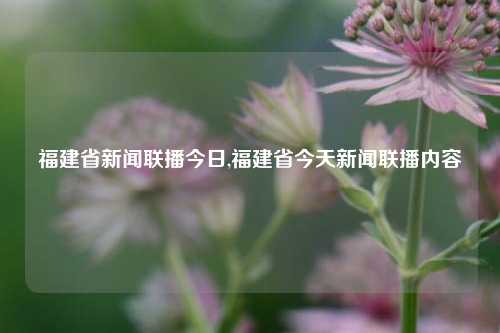 福建省新闻联播今日,福建省今天新闻联播内容